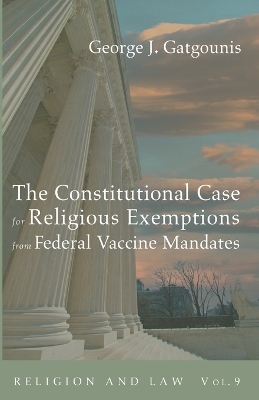 George J. Gatgounis

The Constitutional Case for Religious Exemptions from Federal Vaccine Mandates

RELIGION AND LAW Vol. 9